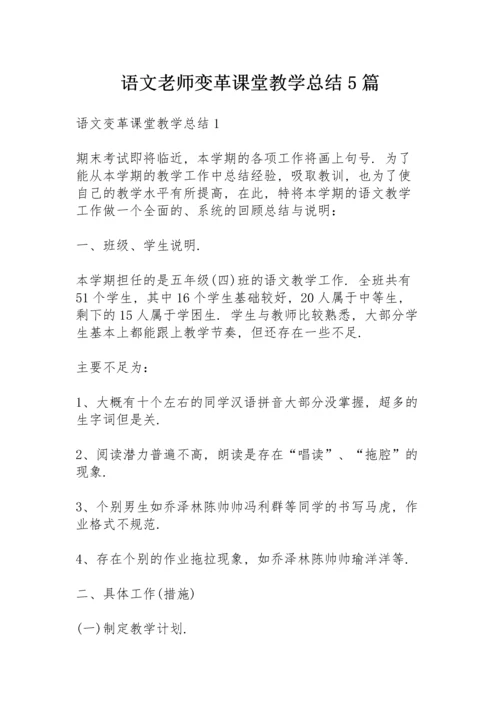 语文老师变革课堂教学总结5篇

语文变革课堂教学总结1

期末考试即将临近，本学期的各项工作将画上句号．为了能从本学期的教学工作中总结经验，吸取教训，也为了使自己的教学水平有所提高，在此，特将本学期的语文教学工作做一个全面的、系统的回顾总结与说明：

一、班级、学生说明．

本学期担任的是五年级(四)班的语文教学工作．全班共有51个学生，其中16个学生基础较好，20人属于中等生，剩下的15人属于学困生．学生与教师比较熟悉，大部分学生基本上都能跟上教学节奏，但还存在一些不足．

主要不足为：

1、大概有十个左右的同学汉语拼音大部分没掌握，超多的生字词但是关．

2、阅读潜力普遍不高，朗读是存在“唱读”、“拖腔”的现象．

3、个别男生如乔泽林陈帅帅冯利群等同学的书写马虎，作业格式不规范．

4、存在个别的作业拖拉现象，如乔泽林陈帅帅瑜洋洋等．

二、具体工作(措施)

(一)制定教学计划．